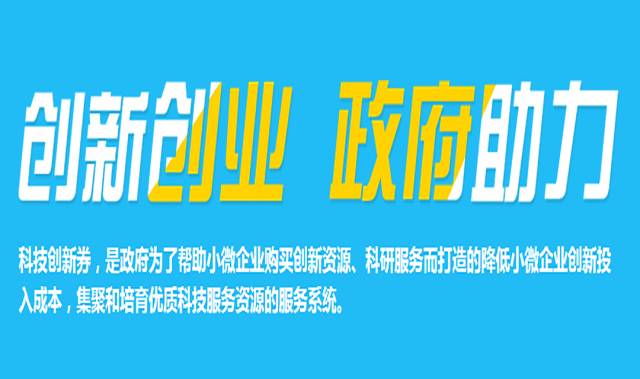 创新创业 政府助力

科技创新券，是政府为了帮助小微企业购买创新资源、科研服务而打造的降低小微企业创新投入成本，集聚和培育优质科技服务资源的服务系统。